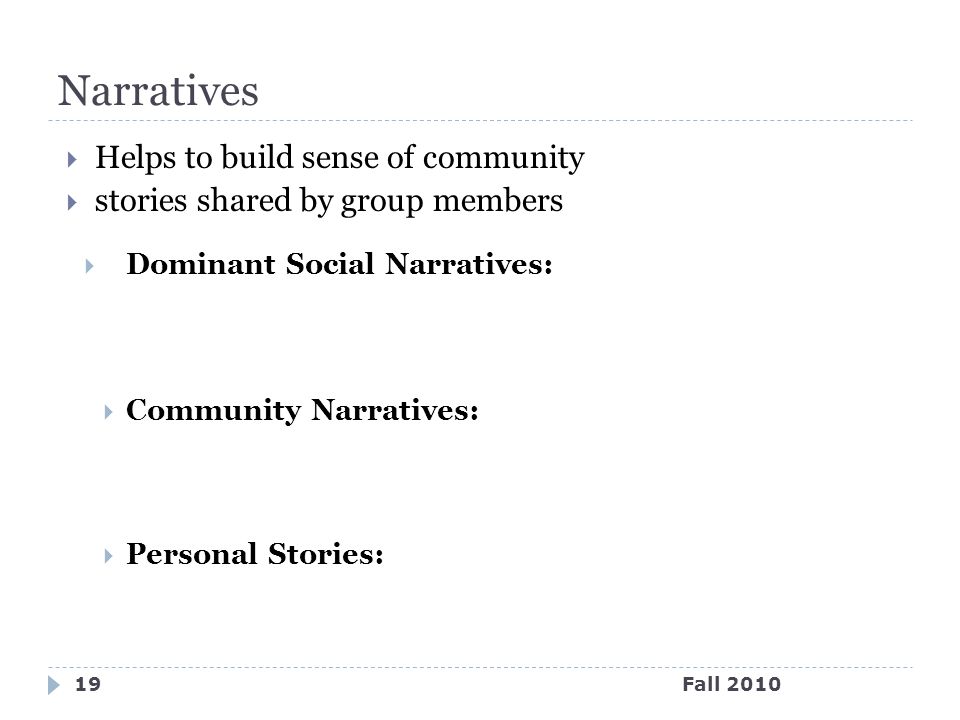 Narratives

Helps to build sense of community
stories shared by group members

Dominant Social Narratives:

Community Narratives:

Personal Stories:

19

Fall 2010